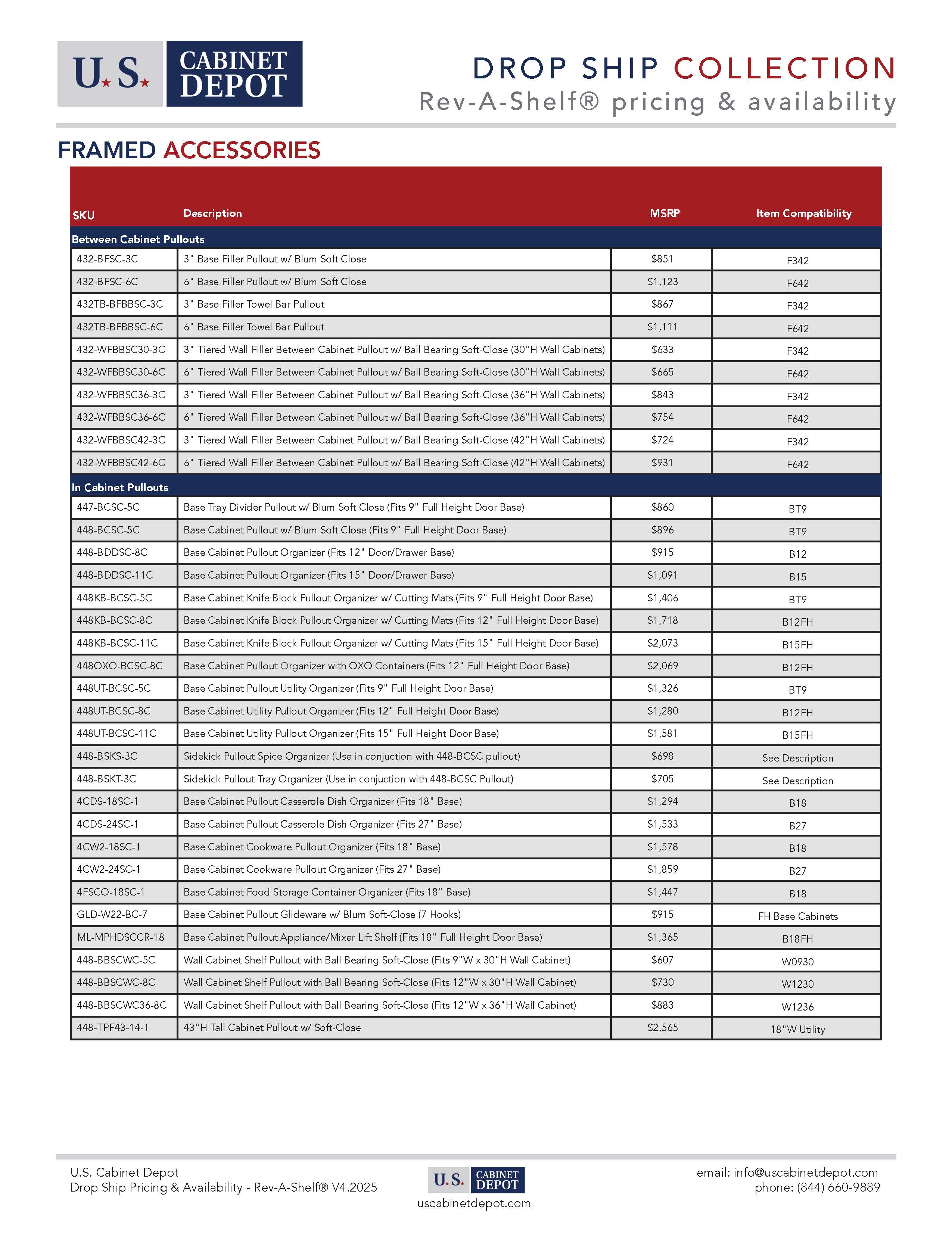 U.S. CABINET DEPOT

DROP SHIP COLLECTION
Rev-A-Shelf® pricing & availability

FRAMED ACCESSORIES

| SKU | Description | MSRP | Item Compatibility |
|---|---|---|---|
| Between Cabinet Pullouts | | | |
| 432-BFSC-3C | 3" Base Filler Pullout w/ Blum Soft Close | $851 | F342 |
| 432-BFSC-6C | 6" Base Filler Pullout w/ Blum Soft Close | $1,123 | F642 |
| 432TB-BFBBSC-3C | 3" Base Filler Towel Bar Pullout | $867 | F342 |
| 432TB-BFBBSC-6C | 6" Base Filler Towel Bar Pullout | $1,111 | F642 |
| 432-WFBBSC30-3C | 3" Tiered Wall Filler Between Cabinet Pullout w/ Ball Bearing Soft-Close (30"H Wall Cabinets) | $633 | F342 |
| 432-WFBBSC30-6C | 6" Tiered Wall Filler Between Cabinet Pullout w/ Ball Bearing Soft-Close (30"H Wall Cabinets) | $665 | F642 |
| 432-WFBBSC36-3C | 3" Tiered Wall Filler Between Cabinet Pullout w/ Ball Bearing Soft-Close (36"H Wall Cabinets) | $843 | F342 |
| 432-WFBBSC36-6C | 6" Tiered Wall Filler Between Cabinet Pullout w/ Ball Bearing Soft-Close (36"H Wall Cabinets) | $754 | F642 |
| 432-WFBBSC42-3C | 3" Tiered Wall Filler Between Cabinet Pullout w/ Ball Bearing Soft-Close (42"H Wall Cabinets) | $724 | F342 |
| 432-WFBBSC42-6C | 6" Tiered Wall Filler Between Cabinet Pullout w/ Ball Bearing Soft-Close (42"H Wall Cabinets) | $931 | F642 |
| In Cabinet Pullouts | | | |
| 447-BCSC-5C | Base Tray Divider Pullout w/ Blum Soft Close (Fits 9" Full Height Door Base) | $860 | BT9 |
| 448-BCSC-5C | Base Cabinet Pullout w/ Blum Soft Close (Fits 9" Full Height Door Base) | $896 | BT9 |
| 448-BDDSC-8C | Base Cabinet Pullout Organizer (Fits 12" Door/Drawer Base) | $915 | B12 |
| 448-BDDSC-11C | Base Cabinet Pullout Organizer (Fits 15" Door/Drawer Base) | $1,091 | B15 |
| 448KB-BCSC-5C | Base Cabinet Knife Block Pullout Organizer w/ Cutting Mats (Fits 9" Full Height Door Base) | $1,406 | BT9 |
| 448KB-BCSC-8C | Base Cabinet Knife Block Pullout Organizer w/ Cutting Mats (Fits 12" Full Height Door Base) | $1,718 | B12FH |
| 448KB-BCSC-11C | Base Cabinet Knife Block Pullout Organizer w/ Cutting Mats (Fits 15" Full Height Door Base) | $2,073 | B15FH |
| 448OXO-BCSC-8C | Base Cabinet Pullout Organizer with OXO Containers (Fits 12" Full Height Door Base) | $2,069 | B12FH |
| 448UT-BCSC-5C | Base Cabinet Pullout Utility Organizer (Fits 9" Full Height Door Base) | $1,326 | BT9 |
| 448UT-BCSC-8C | Base Cabinet Utility Pullout Organizer (Fits 12" Full Height Door Base) | $1,280 | B12FH |
| 448UT-BCSC-11C | Base Cabinet Utility Pullout Organizer (Fits 15" Full Height Door Base) | $1,581 | B15FH |
| 448-BSKS-3C | Sidekick Pullout Spice Organizer (Use in conjuction with 448-BCSC pullout) | $698 | See Description |
| 448-BSKT-3C | Sidekick Pullout Tray Organizer (Use in conjuction with 448-BCSC Pullout) | $705 | See Description |
| 4CDS-18SC-1 | Base Cabinet Pullout Casserole Dish Organizer (Fits 18" Base) | $1,294 | B18 |
| 4CDS-24SC-1 | Base Cabinet Pullout Casserole Dish Organizer (Fits 27" Base) | $1,533 | B27 |
| 4CW2-18SC-1 | Base Cabinet Cookware Pullout Organizer (Fits 18" Base) | $1,578 | B18 |
| 4CW2-24SC-1 | Base Cabinet Cookware Pullout Organizer (Fits 27" Base) | $1,859 | B27 |
| 4FSCO-18SC-1 | Base Cabinet Food Storage Container Organizer (Fits 18" Base) | $1,447 | B18 |
| GLD-W22-BC-7 | Base Cabinet Pullout Glideware w/ Blum Soft-Close (7 Hooks) | $915 | FH Base Cabinets |
| ML-MPHDSCCR-18 | Base Cabinet Pullout Appliance/Mixer Lift Shelf (Fits 18" Full Height Door Base) | $1,365 | B18FH |
| 448-BBSCWC-5C | Wall Cabinet Shelf Pullout with Ball Bearing Soft-Close (Fits 9"W x 30"H Wall Cabinet) | $607 | W0930 |
| 448-BBSCWC-8C | Wall Cabinet Shelf Pullout with Ball Bearing Soft-Close (Fits 12"W x 30"H Wall Cabinet) | $730 | W1230 |
| 448-BBSCWC36-8C | Wall Cabinet Shelf Pullout with Ball Bearing Soft-Close (Fits 12"W x 36"H Wall Cabinet) | $883 | W1236 |
| 448-TPF43-14-1 | 43"H Tall Cabinet Pullout w/ Soft-Close | $2,565 | 18"W Utility |

U.S. Cabinet Depot
Drop Ship Pricing & Availability - Rev-A-Shelf® V4.2025

U.S. CABINET DEPOT
uscabinetdepot.com

email: info@uscabinetdepot.com
phone: (844) 660-9889